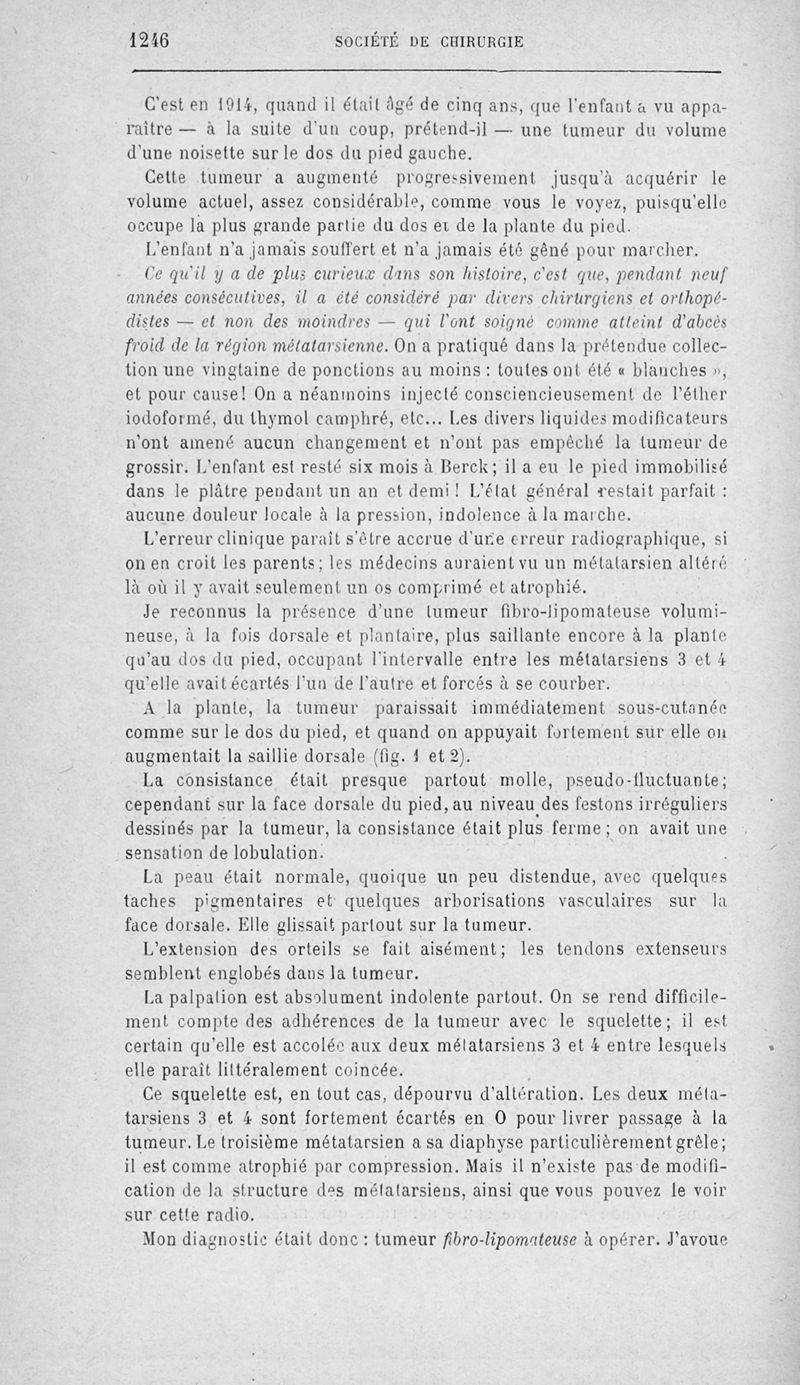 1246 SOCIÉTÉ DE CHIRURGIE

C'est en 1914, quand il était âgé de cinq ans, que l'enfant a vu apparaître — à la suite d'un coup, prétend-il — une tumeur du volume d'une noisette sur le dos du pied gauche.

Cette tumeur a augmenté progressivement jusqu'à acquérir le volume actuel, assez considérable, comme vous le voyez, puisqu'elle occupe la plus grande partie du dos et de la plante du pied.

L'enfant n'a jamais souffert et n'a jamais été gêné pour marcher.

Ce qu'il y a de plus curieux dans son histoire, c'est que, pendant neuf années consécutives, il a été considéré par divers chirurgiens et orthopédistes — et non des moindres — qui l'ont soigné comme atteint d'abcès froid de la région métatarsienne. On a pratiqué dans la prétendue collection une vingtaine de ponctions au moins : toutes ont été « blanches », et pour cause! On a néanmoins injecté consciencieusement de l'éther iodoformé, du thymol camphré, etc... Les divers liquides modificateurs n'ont amené aucun changement et n'ont pas empêché la tumeur de grossir. L'enfant est resté six mois à Berck; il a eu le pied immobilisé dans le plâtre pendant un an et demi ! L'état général restait parfait : aucune douleur locale à la pression, indolence à la marche.

L'erreur clinique paraît s'être accrue d'une erreur radiographique, si on en croit les parents; les médecins auraient vu un métatarsien altéré là où il y avait seulement un os comprimé et atrophié.

Je reconnus la présence d'une tumeur fibro-lipomateuse volumineuse, à la fois dorsale et plantaire, plus saillante encore à la plante qu'au dos du pied, occupant l'intervalle entre les métatarsiens 3 et 4 qu'elle avait écartés l'un de l'autre et forcés à se courber.

A la plante, la tumeur paraissait immédiatement sous-cutanée comme sur le dos du pied, et quand on appuyait fortement sur elle on augmentait la saillie dorsale (fig. 1 et 2).

La consistance était presque partout molle, pseudo-fluctuante; cependant sur la face dorsale du pied, au niveau des festons irréguliers dessinés par la tumeur, la consistance était plus ferme; on avait une sensation de lobulation.

La peau était normale, quoique un peu distendue, avec quelques taches pigmentaires et quelques arborisations vasculaires sur la face dorsale. Elle glissait partout sur la tumeur.

L'extension des orteils se fait aisément; les tendons extenseurs semblent englobés dans la tumeur.

La palpation est absolument indolente partout. On se rend difficilement compte des adhérences de la tumeur avec le squelette; il est certain qu'elle est accolée aux deux métatarsiens 3 et 4 entre lesquels elle paraît littéralement coincée.

Ce squelette est, en tout cas, dépourvu d'altération. Les deux métatarsiens 3 et 4 sont fortement écartés en O pour livrer passage à la tumeur. Le troisième métatarsien a sa diaphyse particulièrement grêle; il est comme atrophié par compression. Mais il n'existe pas de modification de la structure des métatarsiens, ainsi que vous pouvez le voir sur cette radio.

Mon diagnostic était donc : tumeur fibro-lipomateuse à opérer. J'avoue